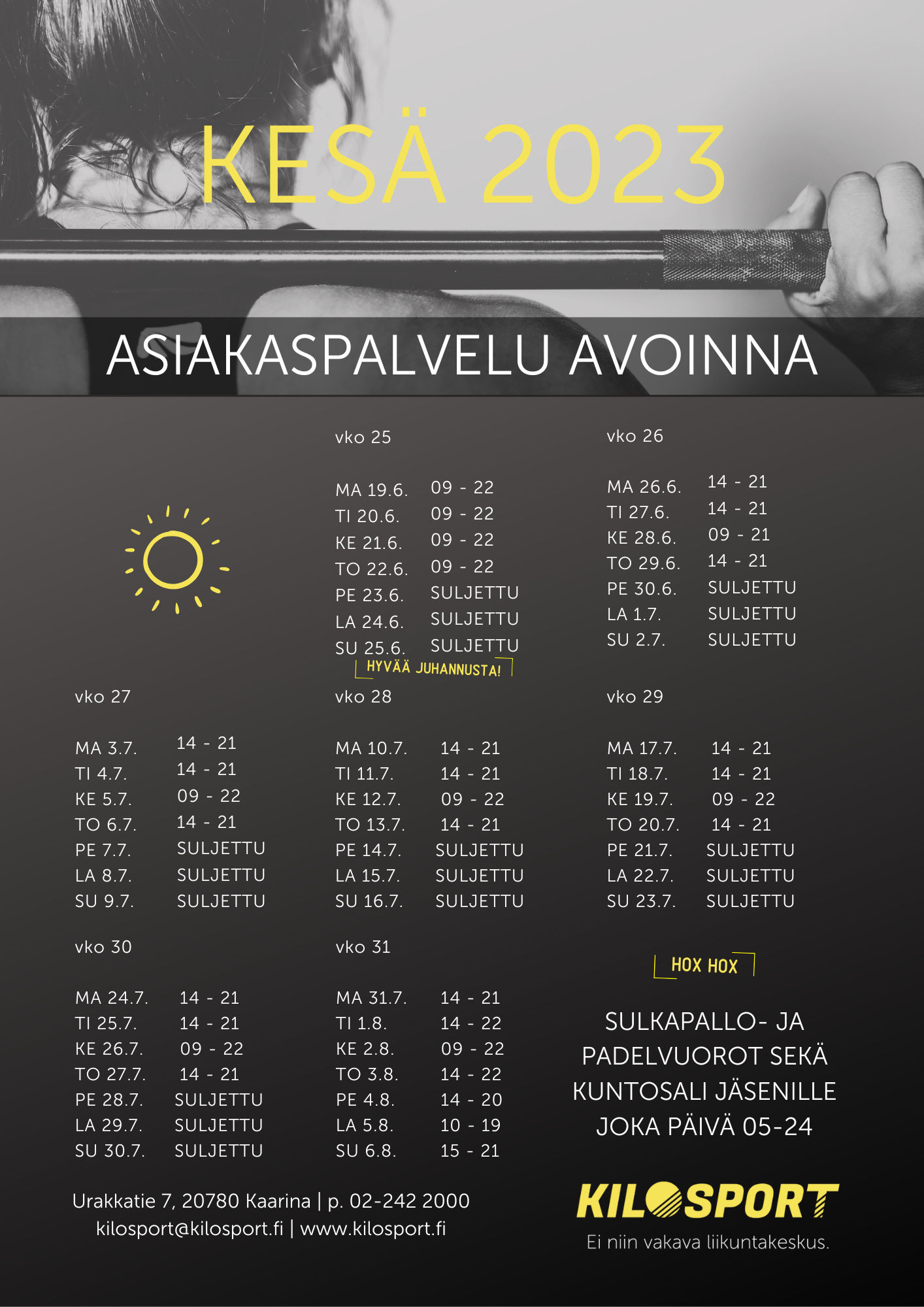 KESÄ 2023

ASIAKASPALVELU AVOINNA

vko 25

MA 19.6. 09 - 22
TI 20.6. 09 - 22
KE 21.6. 09 - 22
TO 22.6. 09 - 22
PE 23.6. SULJETTU
LA 24.6. SULJETTU
SU 25.6. SULJETTU

HYVÄÄ JUHANNUSTA!

vko 26

MA 26.6. 14 - 21
TI 27.6. 14 - 21
KE 28.6. 09 - 21
TO 29.6. 14 - 21
PE 30.6. SULJETTU
LA 1.7. SULJETTU
SU 2.7. SULJETTU

vko 27

MA 3.7. 14 - 21
TI 4.7. 14 - 21
KE 5.7. 09 - 22
TO 6.7. 14 - 21
PE 7.7. SULJETTU
LA 8.7. SULJETTU
SU 9.7. SULJETTU

vko 28

MA 10.7. 14 - 21
TI 11.7. 14 - 21
KE 12.7. 09 - 22
TO 13.7. 14 - 21
PE 14.7. SULJETTU
LA 15.7. SULJETTU
SU 16.7. SULJETTU

vko 29

MA 17.7. 14 - 21
TI 18.7. 14 - 21
KE 19.7. 09 - 22
TO 20.7. 14 - 21
PE 21.7. SULJETTU
LA 22.7. SULJETTU
SU 23.7. SULJETTU

vko 30

MA 24.7. 14 - 21
TI 25.7. 14 - 21
KE 26.7. 09 - 22
TO 27.7. 14 - 21
PE 28.7. SULJETTU
LA 29.7. SULJETTU
SU 30.7. SULJETTU

vko 31

MA 31.7. 14 - 21
TI 1.8. 14 - 22
KE 2.8. 09 - 22
TO 3.8. 14 - 22
PE 4.8. 14 - 20
LA 5.8. 10 - 19
SU 6.8. 15 - 21

HOX HOX

SULKAPALLO- JA PADELVUOROT SEKÄ KUNTOSALI JÄSENILLE JOKA PÄIVÄ 05-24

Urakkatie 7, 20780 Kaarina | p. 02-242 2000
kilosport@kilosport.fi | www.kilosport.fi

KILOSPORT
Ei niin vakava liikuntakeskus.